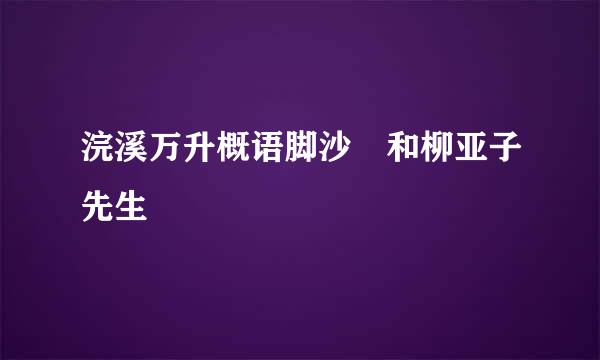 浣溪万升概语脚沙　和柳亚子先生